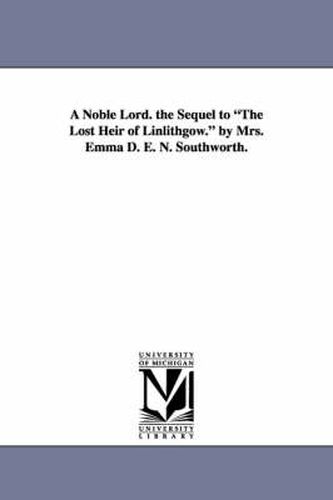 A Noble Lord. the Sequel to "The Lost Heir of Linlithgow." by Mrs. Emma D. E. N. Southworth.

UNIVERSITY OF MICHIGAN

UNIVERSITY LIBRARY